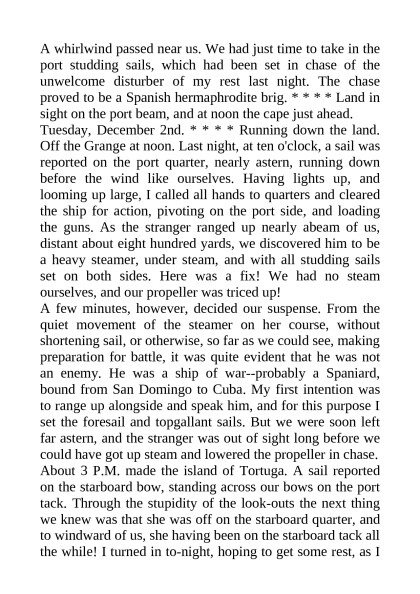 A whirlwind passed near us. We had just time to take in the port studding sails, which had been set in chase of the unwelcome disturber of my rest last night. The chase proved to be a Spanish hermaphrodite brig. * * * * Land in sight on the port beam, and at noon the cape just ahead.
Tuesday, December 2nd. * * * * Running down the land. Off the Grange at noon. Last night, at ten o'clock, a sail was reported on the port quarter, nearly astern, running down before the wind like ourselves. Having lights up, and looming up large, I called all hands to quarters and cleared the ship for action, pivoting on the port side, and loading the guns. As the stranger ranged up nearly abeam of us, distant about eight hundred yards, we discovered him to be a heavy steamer, under steam, and with all studding sails set on both sides. Here was a fix! We had no steam ourselves, and our propeller was triced up!
A few minutes, however, decided our suspense. From the quiet movement of the steamer on her course, without shortening sail, or otherwise, so far as we could see, making preparation for battle, it was quite evident that he was not an enemy. He was a ship of war--probably a Spaniard, bound from San Domingo to Cuba. My first intention was to range up alongside and speak him, and for this purpose I set the foresail and topgallant sails. But we were soon left far astern, and the stranger was out of sight long before we could have got up steam and lowered the propeller in chase.
About 3 P.M. made the island of Tortuga. A sail reported on the starboard bow, standing across our bows on the port tack. Through the stupidity of the look-outs the next thing we knew was that she was off on the starboard quarter, and to windward of us, she having been on the starboard tack all the while! I turned in to-night, hoping to get some rest, as I